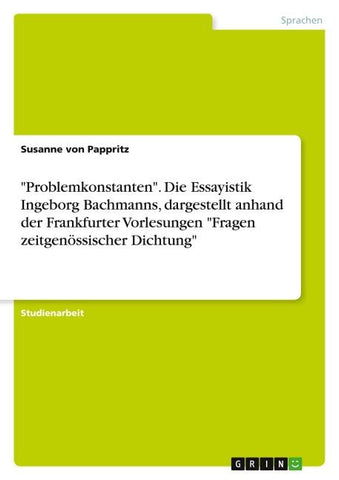 Sprachen

Susanne von Pappritz

"Problemkonstanten". Die Essayistik Ingeborg Bachmanns, dargestellt anhand der Frankfurter Vorlesungen "Fragen zeitgenössischer Dichtung"

Studienarbeit

GRIN